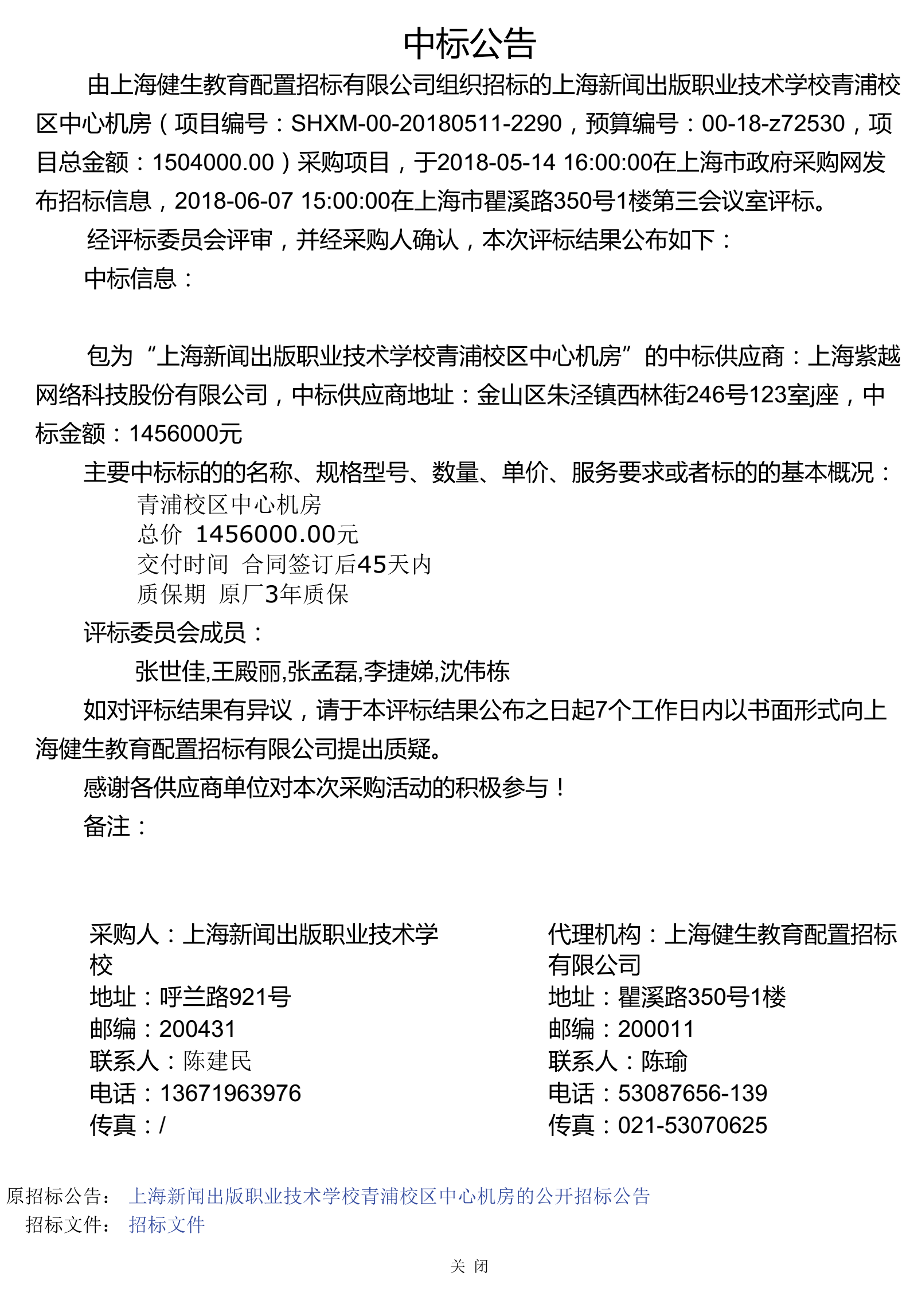 中标公告

由上海健生教育配置招标有限公司组织招标的上海新闻出版职业技术学校青浦校区中心机房（项目编号：SHXM-00-20180511-2290，预算编号：00-18-z72530，项目总金额：1504000.00）采购项目，于2018-05-14 16:00:00在上海市政府采购网发布招标信息，2018-06-07 15:00:00在上海市瞿溪路350号1楼第三会议室评标。

经评标委员会评审，并经采购人确认，本次评标结果公布如下：

中标信息：

包为“上海新闻出版职业技术学校青浦校区中心机房”的中标供应商：上海紫越网络科技股份有限公司，中标供应商地址：金山区朱泾镇西林街246号123室j座，中标金额：1456000元

主要中标标的的名称、规格型号、数量、单价、服务要求或者标的的基本概况：

青浦校区中心机房
总价 1456000.00元
交付时间 合同签订后45天内
质保期 原厂3年质保

评标委员会成员：

张世佳,王殿丽,张孟磊,李捷娣,沈伟栋

如对评标结果有异议，请于本评标结果公布之日起7个工作日内以书面形式向上海健生教育配置招标有限公司提出质疑。

感谢各供应商单位对本次采购活动的积极参与！

备注：

采购人：上海新闻出版职业技术学校
地址：呼兰路921号
邮编：200431
联系人：陈建民
电话：13671963976
传真：/

代理机构：上海健生教育配置招标有限公司
地址：瞿溪路350号1楼
邮编：200011
联系人：陈瑜
电话：53087656-139
传真：021-53070625

原招标公告： 上海新闻出版职业技术学校青浦校区中心机房的公开招标公告
招标文件： 招标文件

关 闭